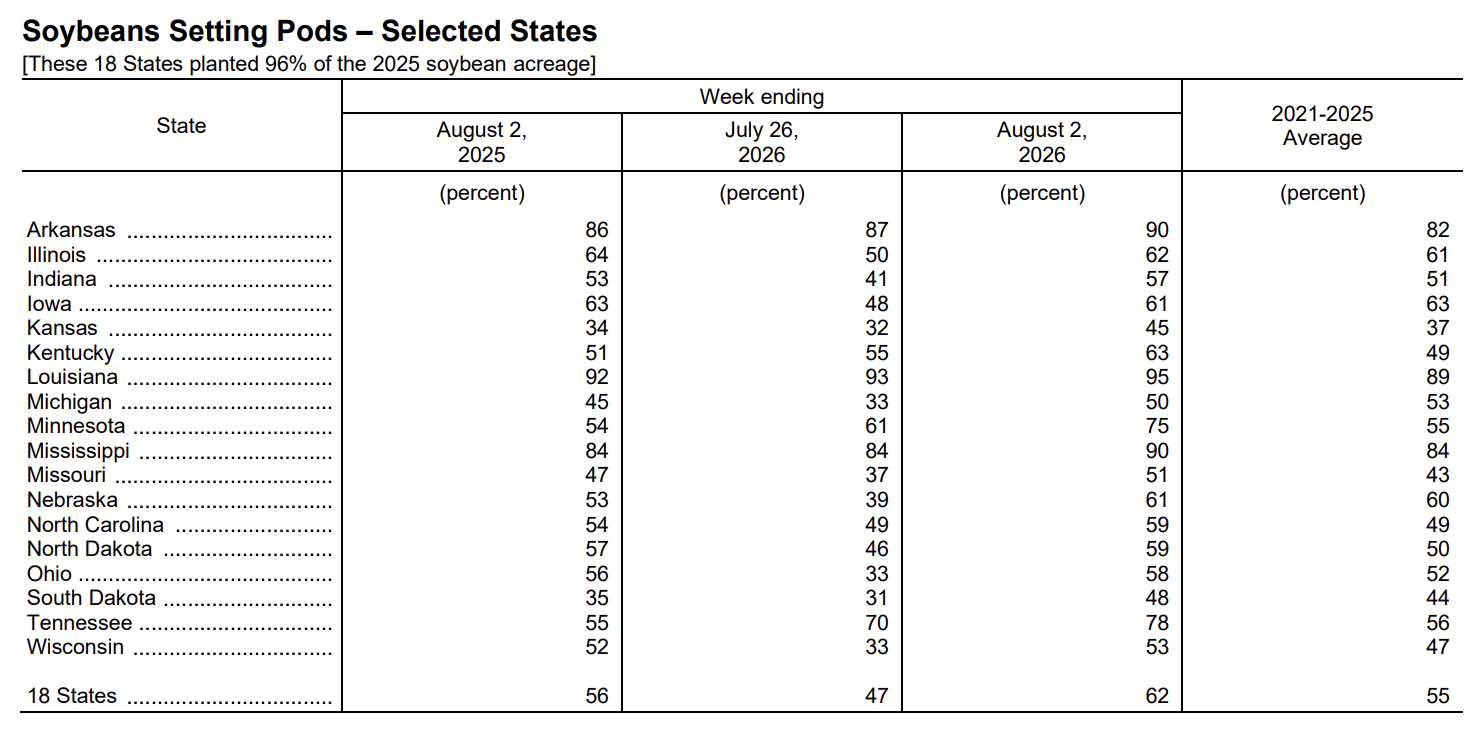 Soybeans Setting Pods – Selected States
[These 18 States planted 96% of the 2025 soybean acreage]

| State | Week ending August 2, 2025 | Week ending July 26, 2026 | Week ending August 2, 2026 | 2021-2025 Average |
|---|---|---|---|---|
| | (percent) | (percent) | (percent) | (percent) |
| Arkansas | 86 | 87 | 90 | 82 |
| Illinois | 64 | 50 | 62 | 61 |
| Indiana | 53 | 41 | 57 | 51 |
| Iowa | 63 | 48 | 61 | 63 |
| Kansas | 34 | 32 | 45 | 37 |
| Kentucky | 51 | 55 | 63 | 49 |
| Louisiana | 92 | 93 | 95 | 89 |
| Michigan | 45 | 33 | 50 | 53 |
| Minnesota | 54 | 61 | 75 | 55 |
| Mississippi | 84 | 84 | 90 | 84 |
| Missouri | 47 | 37 | 51 | 43 |
| Nebraska | 53 | 39 | 61 | 60 |
| North Carolina | 54 | 49 | 59 | 49 |
| North Dakota | 57 | 46 | 59 | 50 |
| Ohio | 56 | 33 | 58 | 52 |
| South Dakota | 35 | 31 | 48 | 44 |
| Tennessee | 55 | 70 | 78 | 56 |
| Wisconsin | 52 | 33 | 53 | 47 |
| 18 States | 56 | 47 | 62 | 55 |